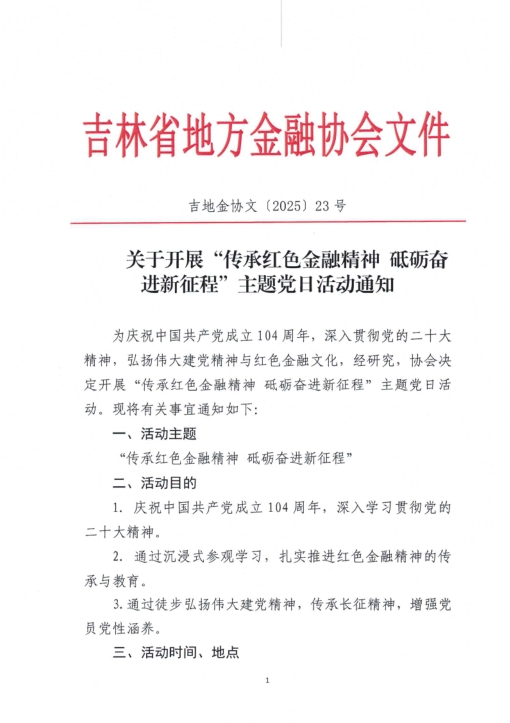 吉林省地方金融协会文件

吉地金协文〔2025〕23号

关于开展“传承红色金融精神 砥砺奋进新征程”主题党日活动通知

为庆祝中国共产党成立104周年，深入贯彻党的二十大精神，弘扬伟大建党精神与红色金融文化，经研究，协会决定开展“传承红色金融精神 砥砺奋进新征程”主题党日活动。现将有关事宜通知如下：

一、活动主题

“传承红色金融精神 砥砺奋进新征程”

二、活动目的

1. 庆祝中国共产党成立104周年，深入学习贯彻党的二十大精神。

2. 通过沉浸式参观学习，扎实推进红色金融精神的传承与教育。

3.通过徒步弘扬伟大建党精神，传承长征精神，增强党员党性涵养。

三、活动时间、地点

1